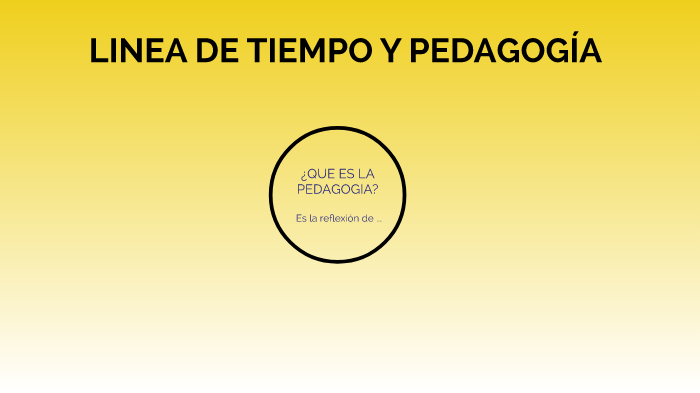 LINEA DE TIEMPO Y PEDAGOGÍA

¿QUE ES LA PEDAGOGIA?

Es la reflexión de ...